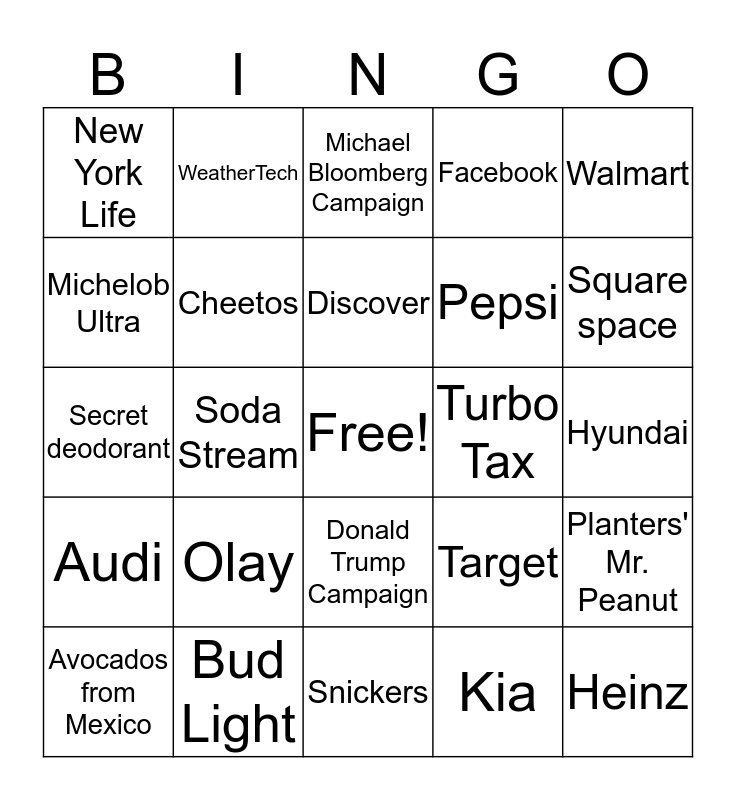 | B | I | N | G | O |
|---|---|---|---|---|
| New York Life | WeatherTech | Michael Bloomberg Campaign | Facebook | Walmart |
| Michelob Ultra | Cheetos | Discover | Pepsi | Square space |
| Secret deodorant | Soda Stream | Free! | Turbo Tax | Hyundai |
| Audi | Olay | Donald Trump Campaign | Target | Planters' Mr. Peanut |
| Avocados from Mexico | Bud Light | Snickers | Kia | Heinz |